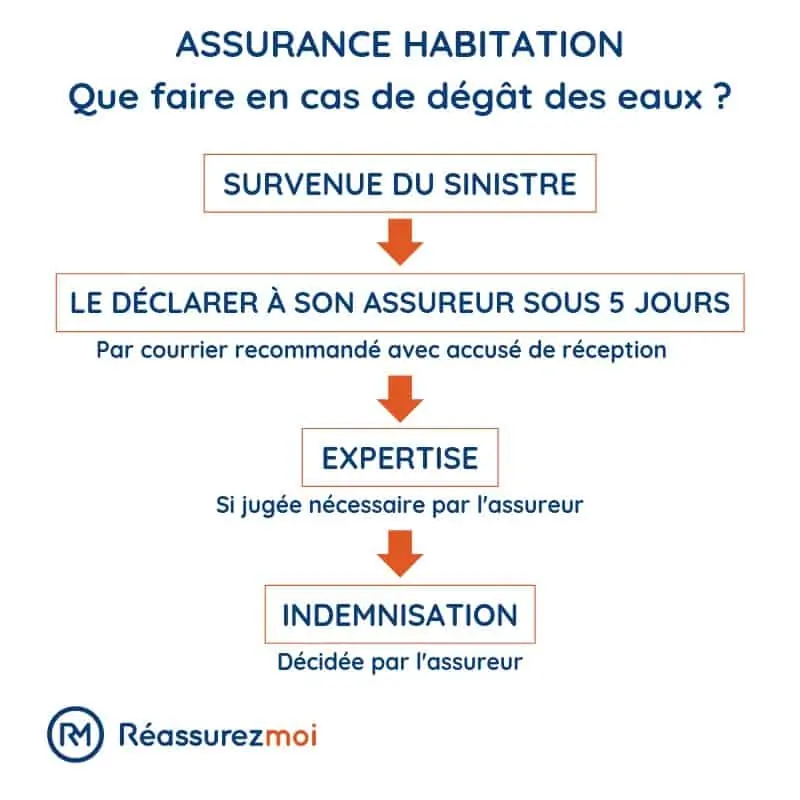 ASSURANCE HABITATION
Que faire en cas de dégât des eaux ?

SURVENUE DU SINISTRE

LE DÉCLARER À SON ASSUREUR SOUS 5 JOURS

Par courrier recommandé avec accusé de réception

EXPERTISE

Si jugée nécessaire par l'assureur

INDEMNISATION

Décidée par l'assureur

RM Réassurezmoi